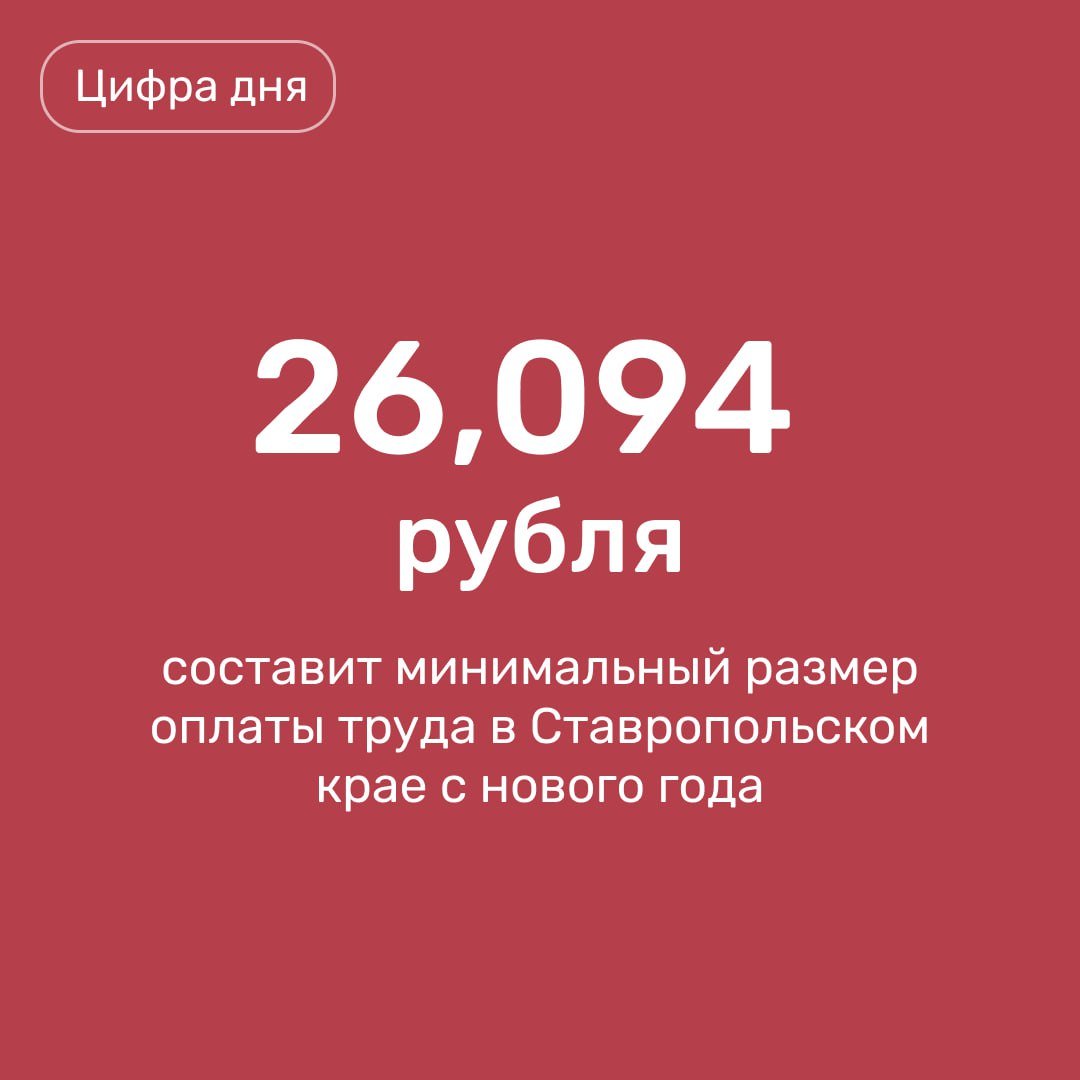 Цифра дня

26,094
рубля

составит минимальный размер оплаты труда в Ставропольском крае с нового года